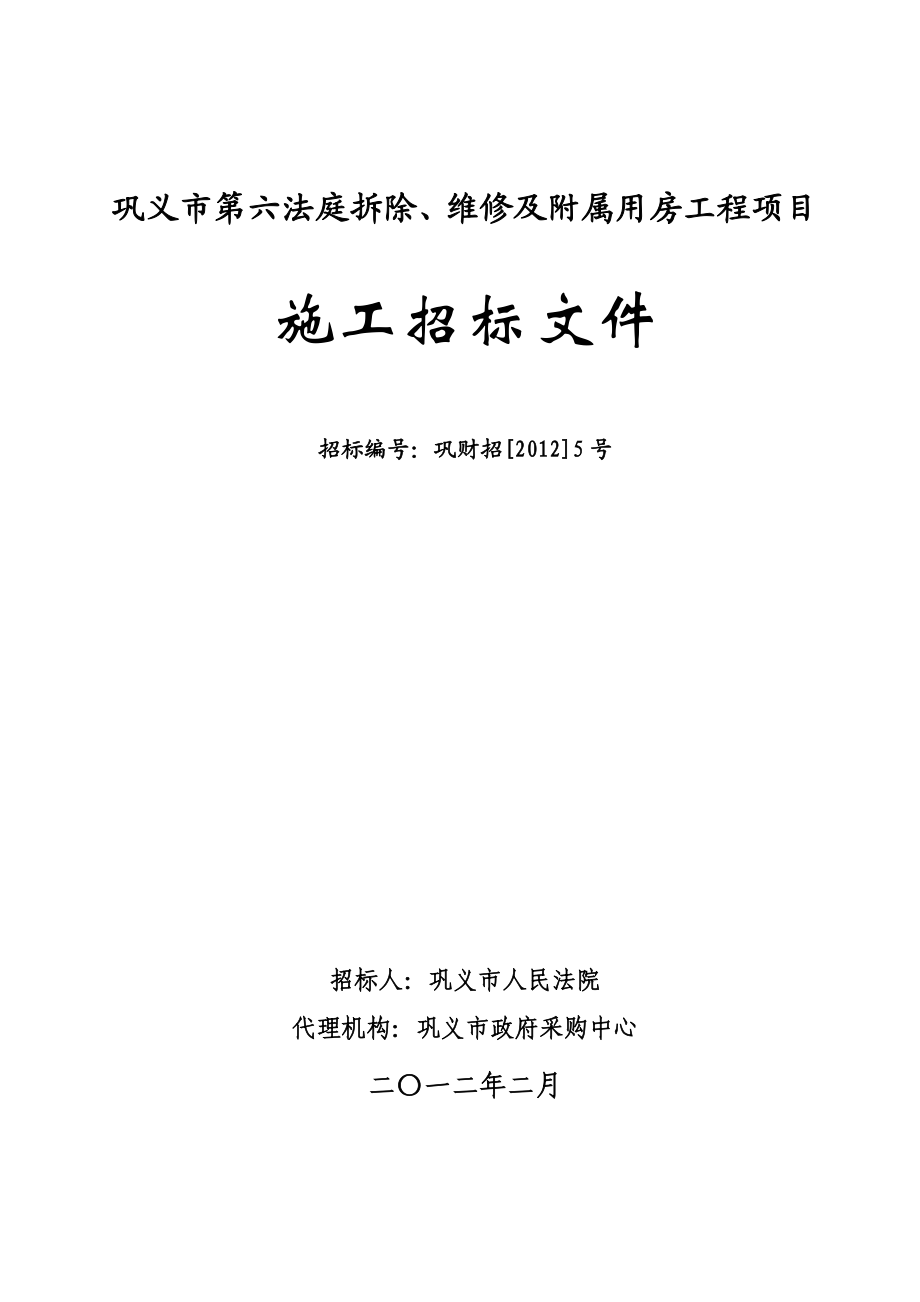 巩义市第六法庭拆除、维修及附属用房工程项目

施工招标文件

招标编号：巩财招[2012]5号

招标人：巩义市人民法院

代理机构：巩义市政府采购中心

二〇一二年二月